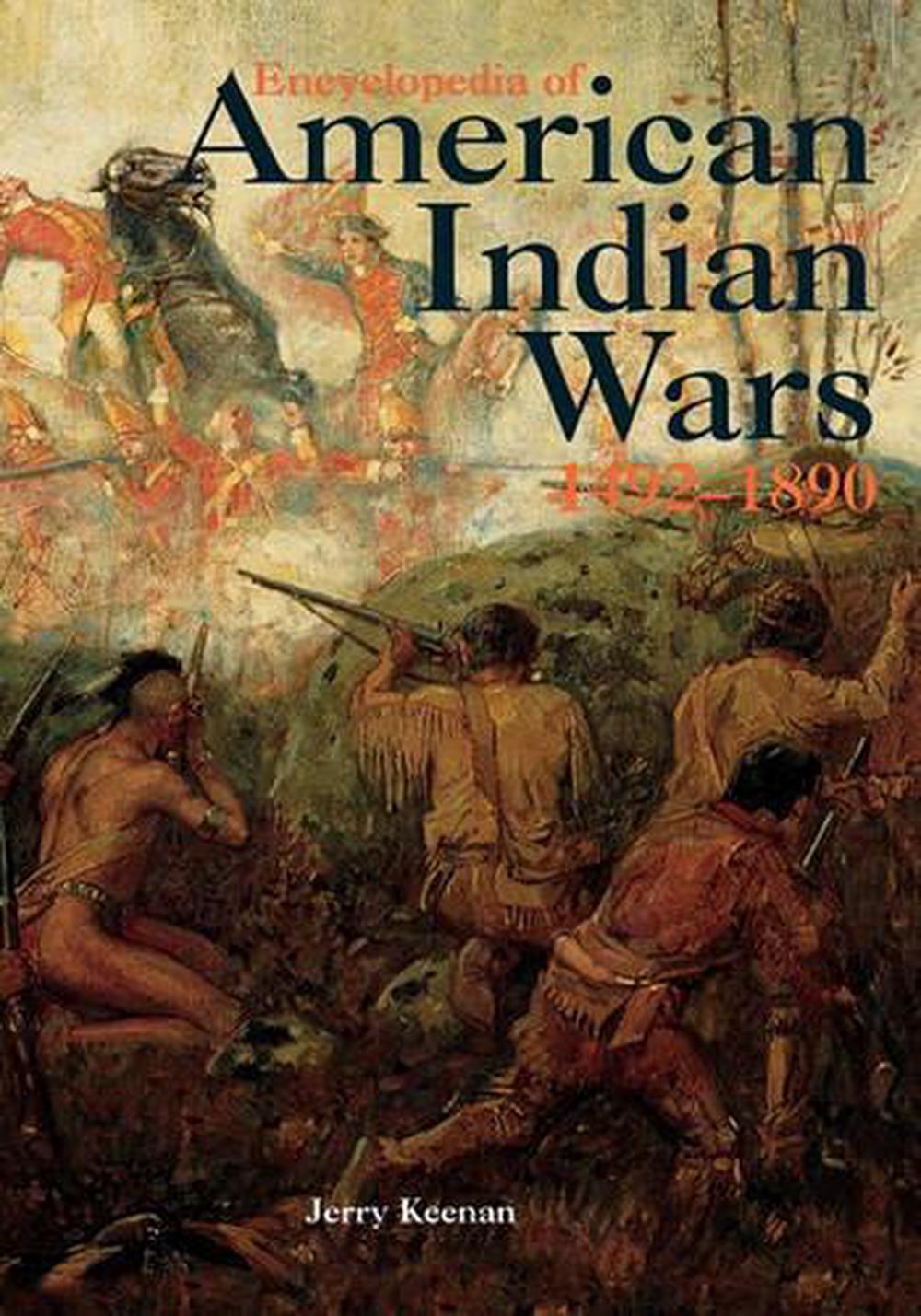 Encyclopedia of
American
Indian
Wars
1492–1890

Jerry Keenan